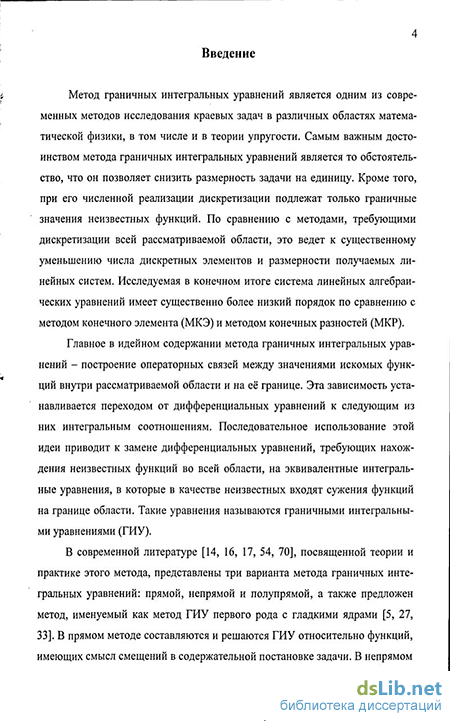 4

Введение

Метод граничных интегральных уравнений является одним из современных методов исследования краевых задач в различных областях математической физики, в том числе и в теории упругости. Самым важным достоинством метода граничных интегральных уравнений является то обстоятельство, что он позволяет снизить размерность задачи на единицу. Кроме того, при его численной реализации дискретизации подлежат только граничные значения неизвестных функций. По сравнению с методами, требующими дискретизации всей рассматриваемой области, это ведет к существенному уменьшению числа дискретных элементов и размерности получаемых линейных систем. Исследуемая в конечном итоге система линейных алгебраических уравнений имеет существенно более низкий порядок по сравнению с методом конечного элемента (МКЭ) и методом конечных разностей (МКР).

Главное в идейном содержании метода граничных интегральных уравнений – построение операторных связей между значениями искомых функций внутри рассматриваемой области и на её границе. Эта зависимость устанавливается переходом от дифференциальных уравнений к следующим из них интегральным соотношениям. Последовательное использование этой идеи приводит к замене дифференциальных уравнений, требующих нахождения неизвестных функций во всей области, на эквивалентные интегральные уравнения, в которые в качестве неизвестных входят сужения функций на границе области. Такие уравнения называются граничными интегральными уравнениями (ГИУ).

В современной литературе [14, 16, 17, 54, 70], посвященной теории и практике этого метода, представлены три варианта метода граничных интегральных уравнений: прямой, непрямой и полупрямой, а также предложен метод, именуемый как метод ГИУ первого рода с гладкими ядрами [5, 27, 33]. В прямом методе составляются и решаются ГИУ относительно функций, имеющих смысл смещений в содержательной постановке задачи. В непрямом

dsLib.net
библиотека диссертаций